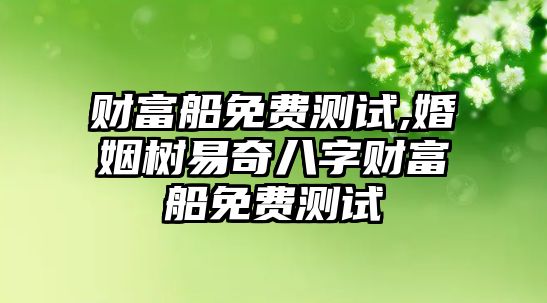 财富船免费测试,婚姻树易奇八字财富船免费测试